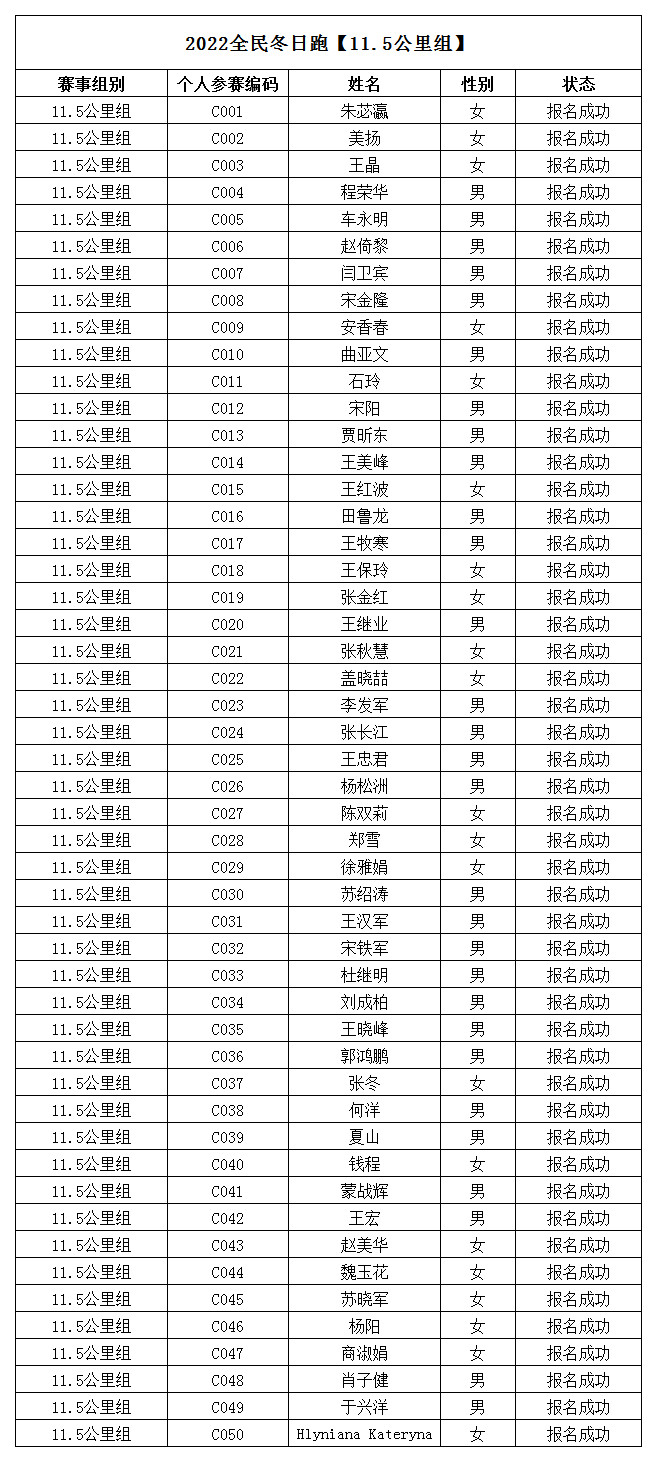 2022全民冬日跑【11.5公里组】

| 赛事组别 | 个人参赛编码 | 姓名 | 性别 | 状态 |
|---|---|---|---|---|
| 11.5公里组 | C001 | 朱苾瀛 | 女 | 报名成功 |
| 11.5公里组 | C002 | 美扬 | 女 | 报名成功 |
| 11.5公里组 | C003 | 王晶 | 女 | 报名成功 |
| 11.5公里组 | C004 | 程荣华 | 男 | 报名成功 |
| 11.5公里组 | C005 | 车永明 | 男 | 报名成功 |
| 11.5公里组 | C006 | 赵倚黎 | 男 | 报名成功 |
| 11.5公里组 | C007 | 闫卫宾 | 男 | 报名成功 |
| 11.5公里组 | C008 | 宋金隆 | 男 | 报名成功 |
| 11.5公里组 | C009 | 安香春 | 女 | 报名成功 |
| 11.5公里组 | C010 | 曲亚文 | 男 | 报名成功 |
| 11.5公里组 | C011 | 石玲 | 女 | 报名成功 |
| 11.5公里组 | C012 | 宋阳 | 男 | 报名成功 |
| 11.5公里组 | C013 | 贾昕东 | 男 | 报名成功 |
| 11.5公里组 | C014 | 王美峰 | 男 | 报名成功 |
| 11.5公里组 | C015 | 王红波 | 女 | 报名成功 |
| 11.5公里组 | C016 | 田鲁龙 | 男 | 报名成功 |
| 11.5公里组 | C017 | 王牧寒 | 男 | 报名成功 |
| 11.5公里组 | C018 | 王保玲 | 女 | 报名成功 |
| 11.5公里组 | C019 | 张金红 | 女 | 报名成功 |
| 11.5公里组 | C020 | 王继业 | 男 | 报名成功 |
| 11.5公里组 | C021 | 张秋慧 | 女 | 报名成功 |
| 11.5公里组 | C022 | 盖晓喆 | 女 | 报名成功 |
| 11.5公里组 | C023 | 李发军 | 男 | 报名成功 |
| 11.5公里组 | C024 | 张长江 | 男 | 报名成功 |
| 11.5公里组 | C025 | 王忠君 | 男 | 报名成功 |
| 11.5公里组 | C026 | 杨松洲 | 男 | 报名成功 |
| 11.5公里组 | C027 | 陈双莉 | 女 | 报名成功 |
| 11.5公里组 | C028 | 郑雪 | 女 | 报名成功 |
| 11.5公里组 | C029 | 徐雅娟 | 女 | 报名成功 |
| 11.5公里组 | C030 | 苏绍涛 | 男 | 报名成功 |
| 11.5公里组 | C031 | 王汉军 | 男 | 报名成功 |
| 11.5公里组 | C032 | 宋铁军 | 男 | 报名成功 |
| 11.5公里组 | C033 | 杜继明 | 男 | 报名成功 |
| 11.5公里组 | C034 | 刘成柏 | 男 | 报名成功 |
| 11.5公里组 | C035 | 王晓峰 | 男 | 报名成功 |
| 11.5公里组 | C036 | 郭鸿鹏 | 男 | 报名成功 |
| 11.5公里组 | C037 | 张冬 | 女 | 报名成功 |
| 11.5公里组 | C038 | 何洋 | 男 | 报名成功 |
| 11.5公里组 | C039 | 夏山 | 男 | 报名成功 |
| 11.5公里组 | C040 | 钱程 | 女 | 报名成功 |
| 11.5公里组 | C041 | 蒙战辉 | 男 | 报名成功 |
| 11.5公里组 | C042 | 王宏 | 男 | 报名成功 |
| 11.5公里组 | C043 | 赵美华 | 女 | 报名成功 |
| 11.5公里组 | C044 | 魏玉花 | 女 | 报名成功 |
| 11.5公里组 | C045 | 苏晓军 | 女 | 报名成功 |
| 11.5公里组 | C046 | 杨阳 | 女 | 报名成功 |
| 11.5公里组 | C047 | 商淑娟 | 女 | 报名成功 |
| 11.5公里组 | C048 | 肖子健 | 男 | 报名成功 |
| 11.5公里组 | C049 | 于兴洋 | 男 | 报名成功 |
| 11.5公里组 | C050 | Hlyniana Kateryna | 女 | 报名成功 |